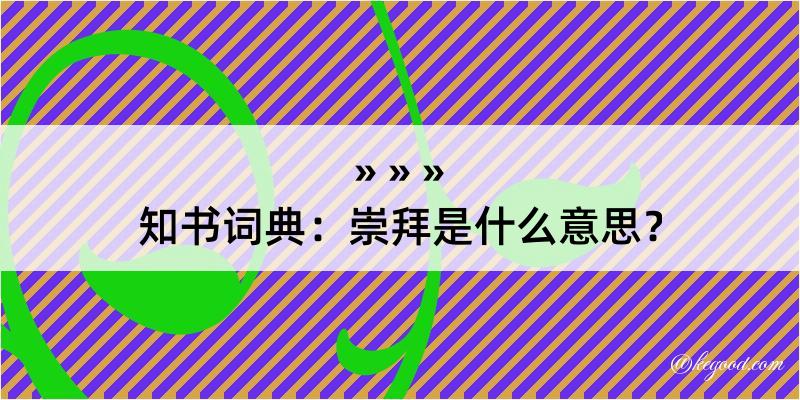 » » »
知书词典：崇拜是什么意思？

@kegood.com